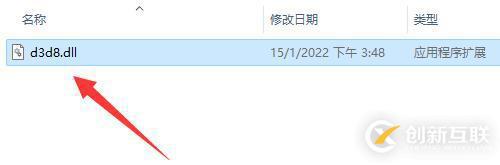 | 名称 | 修改日期 | 类型 |
|---|---|---|
| d3d8.dll | 15/1/2022 下午 3:48 | 应用程序扩展 |

创新互联